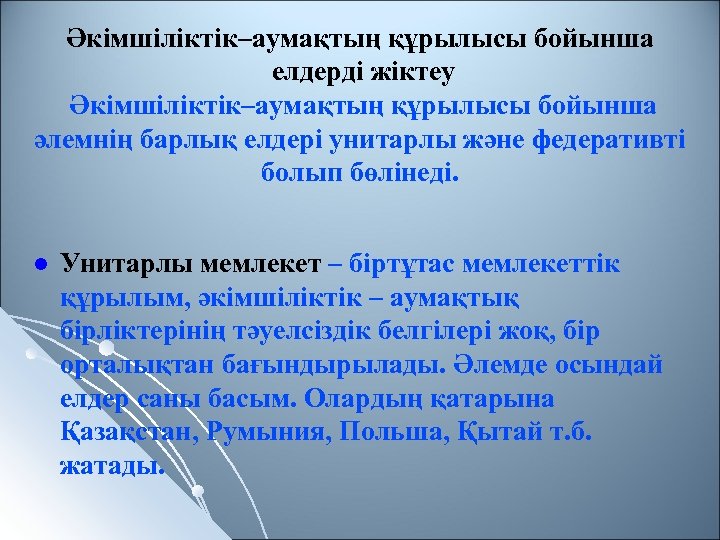 Әкімшіліктік–аумақтың құрылысы бойынша елдерді жіктеу

Әкімшіліктік–аумақтың құрылысы бойынша әлемнің барлық елдері унитарлы және федеративті болып бөлінеді.

● Унитарлы мемлекет – біртұтас мемлекеттік құрылым, әкімшіліктік – аумақтық бірліктерінің тәуелсіздік белгілері жоқ, бір орталықтан бағындырылады. Әлемде осындай елдер саны басым. Олардың қатарына Қазақстан, Румыния, Польша, Қытай т.б. жатады.